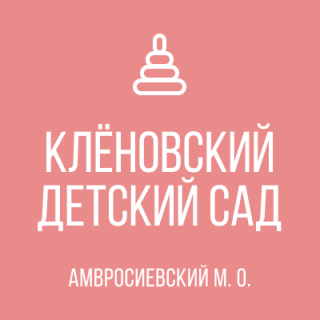 КЛЁНОВСКИЙ ДЕТСКИЙ САД

АМВРОСИЕВСКИЙ М. О.